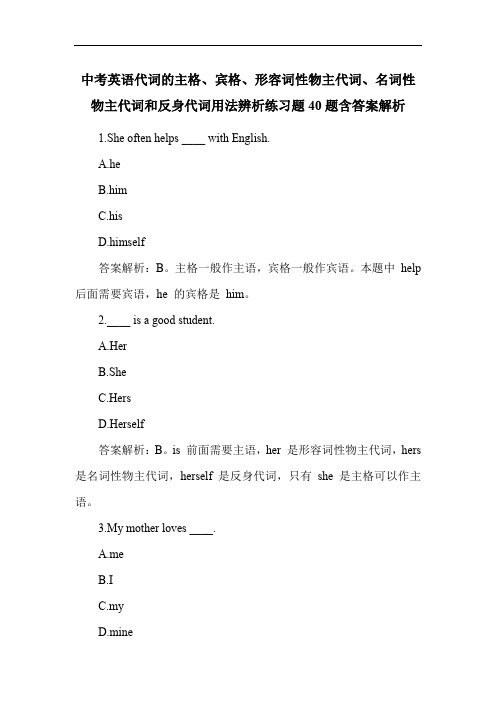 中考英语代词的主格、宾格、形容词性物主代词、名词性物主代词和反身代词用法辨析练习题 40 题含答案解析

1.She often helps ____ with English.

A.he

B.him

C.his

D.himself

答案解析：B。主格一般作主语，宾格一般作宾语。本题中 help 后面需要宾语，he 的宾格是 him。

2.____ is a good student.

A.Her

B.She

C.Hers

D.Herself

答案解析：B。is 前面需要主语，her 是形容词性物主代词，hers 是名词性物主代词，herself 是反身代词，只有 she 是主格可以作主语。

3.My mother loves ____.

A.me

B.I

C.my

D.mine